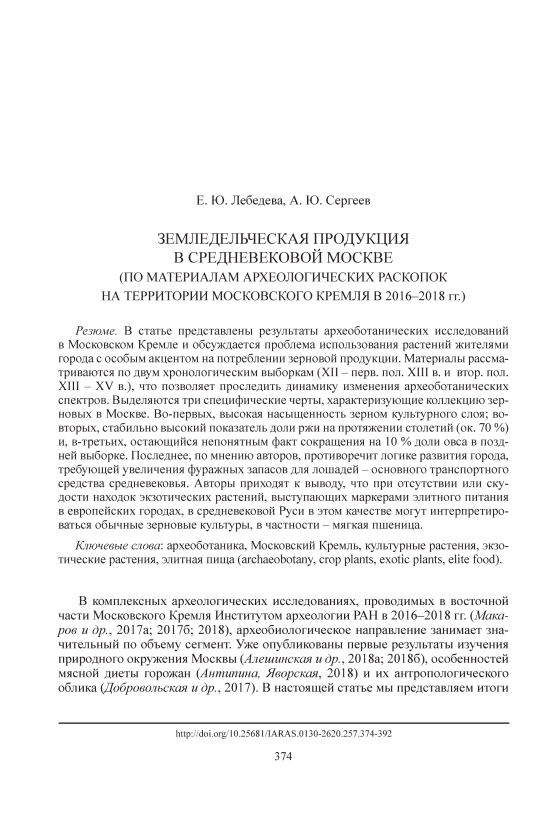 Е. Ю. Лебедева, А. Ю. Сергеев

ЗЕМЛЕДЕЛЬЧЕСКАЯ ПРОДУКЦИЯ
В СРЕДНЕВЕКОВОЙ МОСКВЕ
(ПО МАТЕРИАЛАМ АРХЕОЛОГИЧЕСКИХ РАСКОПОК
НА ТЕРРИТОРИИ МОСКОВСКОГО КРЕМЛЯ В 2016–2018 гг.)

Резюме. В статье представлены результаты археоботанических исследований в Московском Кремле и обсуждается проблема использования растений жителями города с особым акцентом на потреблении зерновой продукции. Материалы рассматриваются по двум хронологическим выборкам (XII – перв. пол. XIII в. и втор. пол. XIII – XV в.), что позволяет проследить динамику изменения археоботанических спектров. Выделяются три специфические черты, характеризующие коллекцию зерновых в Москве. Во-первых, высокая насыщенность зерном культурного слоя; во-вторых, стабильно высокий показатель доли ржи на протяжении столетий (ок. 70 %) и, в-третьих, остающийся непонятным факт сокращения на 10 % доли овса в поздней выборке. Последнее, по мнению авторов, противоречит логике развития города, требующей увеличения фуражных запасов для лошадей – основного транспортного средства средневековья. Авторы приходят к выводу, что при отсутствии или скудости находок экзотических растений, выступающих маркерами элитного питания в европейских городах, в средневековой Руси в этом качестве могут интерпретироваться обычные зерновые культуры, в частности – мягкая пшеница.

Ключевые слова: археоботаника, Московский Кремль, культурные растения, экзотические растения, элитная пища (archaeobotany, crop plants, exotic plants, elite food).

В комплексных археологических исследованиях, проводимых в восточной части Московского Кремля Институтом археологии РАН в 2016–2018 гг. (Макаров и др., 2017а; 2017б; 2018), археобиологическое направление занимает значительный по объему сегмент. Уже опубликованы первые результаты изучения природного окружения Москвы (Алешинская и др., 2018а; 2018б), особенностей мясной диеты горожан (Антипина, Яворская, 2018) и их антропологического облика (Добровольская и др., 2017). В настоящей статье мы представляем итоги

http://doi.org/10.25681/IARAS.0130-2620.257.374-392

374